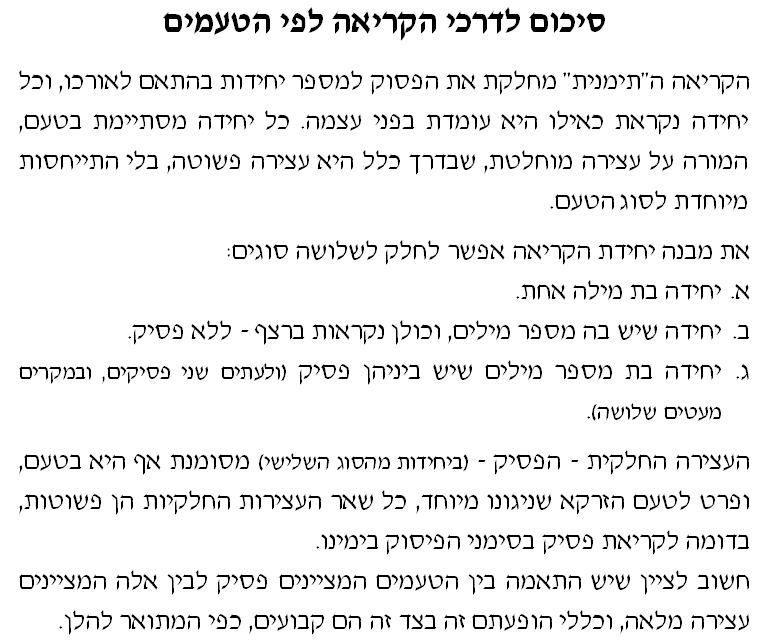 סיכום לדרכי הקריאה לפי הטעמים

הקריאה ה"תימנית" מחלקת את הפסוק למספר יחידות בהתאם לאורכו, וכל יחידה נקראת כאילו היא עומדת בפני עצמה. כל יחידה מסתיימת בטעם, המורה על עצירה מוחלטת, שבדרך כלל היא עצירה פשוטה, בלי התייחסות מיוחדת לסוג הטעם.

את מבנה יחידת הקריאה אפשר לחלק לשלושה סוגים:
א. יחידה בת מילה אחת.
ב. יחידה שיש בה מספר מילים, וכולן נקראות ברצף - ללא פסיק.
ג. יחידה בת מספר מילים שיש ביניהן פסיק (ולעתים שני פסיקים, ובמקרים מעטים שלושה).

העצירה החלקית - הפסיק - (ביחידות מהסוג השלישי) מסומנת אף היא בטעם, ופרט לטעם הזרקא שניגונו מיוחד, כל שאר העצירות החלקיות הן פשוטות, בדומה לקריאת פסיק בסימני הפיסוק בימינו.
חשוב לציין שיש התאמה בין הטעמים המציינים פסיק לבין אלה המציינים עצירה מלאה, וכללי הופעתם זה בצד זה הם קבועים, כפי המתואר להלן.